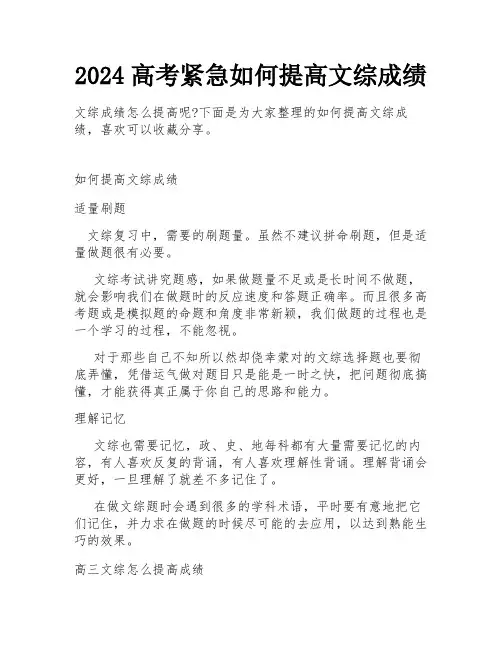 2024 高考紧急如何提高文综成绩

文综成绩怎么提高呢?下面是为大家整理的如何提高文综成绩，喜欢可以收藏分享。

如何提高文综成绩

适量刷题

文综复习中，需要的刷题量。虽然不建议拼命刷题，但是适量做题很有必要。

文综考试讲究题感，如果做题量不足或是长时间不做题，就会影响我们在做题时的反应速度和答题正确率。而且很多高考题或是模拟题的命题和角度非常新颖，我们做题的过程也是一个学习的过程，不能忽视。

对于那些自己不知所以然却侥幸蒙对的文综选择题也要彻底弄懂，凭借运气做对题目只是能是一时之快，把问题彻底搞懂，才能获得真正属于你自己的思路和能力。

理解记忆

文综也需要记忆，政、史、地每科都有大量需要记忆的内容，有人喜欢反复的背诵，有人喜欢理解性背诵。理解背诵会更好，一旦理解了就差不多记住了。

在做文综题时会遇到很多的学科术语，平时要有意地把它们记住，并力求在做题的时候尽可能的去应用，以达到熟能生巧的效果。

高三文综怎么提高成绩